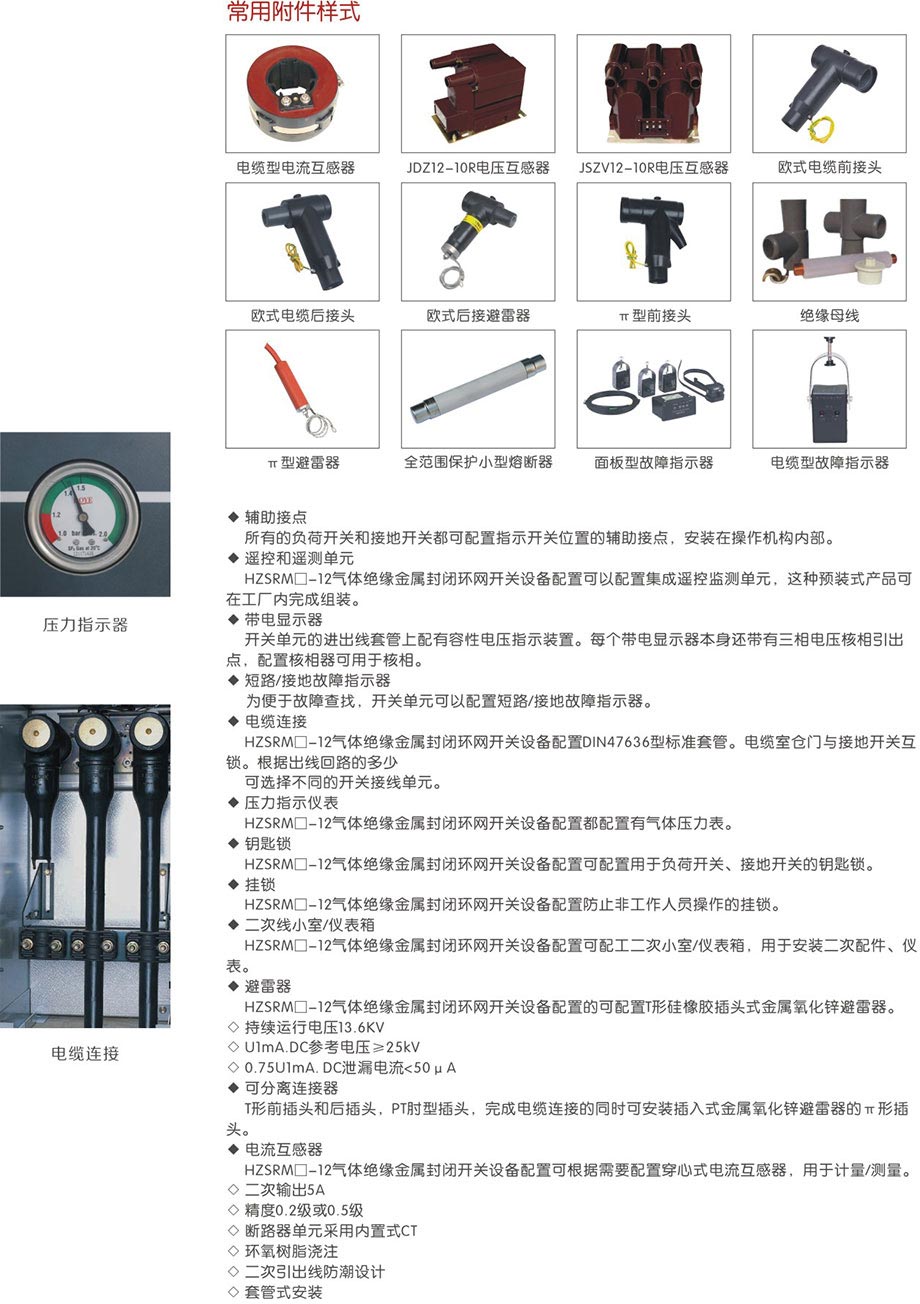 常用附件样式

电缆型电流互感器

JDZ12-10R电压互感器

JSZV12-10R电压互感器

欧式电缆前接头

欧式电缆后接头

欧式后接避雷器

π型前接头

绝缘母线

π型避雷器

全范围保护小型熔断器

面板型故障指示器

电缆型故障指示器

压力指示器

电缆连接

◆ 辅助接点
所有的负荷开关和接地开关都可配置指示开关位置的辅助接点，安装在操作机构内部。
◆ 遥控和遥测单元
HZSRM□-12气体绝缘金属封闭环网开关设备配置可以配置集成遥控监测单元，这种预装式产品可在工厂内完成组装。
◆ 带电显示器
开关单元的进出线套管上配有容性电压指示装置。每个带电显示器本身还带有三相电压核相引出点，配置核相器可用于核相。
◆ 短路/接地故障指示器
为便于故障查找，开关单元可以配置短路/接地故障指示器。
◆ 电缆连接
HZSRM□-12气体绝缘金属封闭环网开关设备配置DIN47636型标准套管。电缆室仓门与接地开关互锁。根据出线回路的多少
可选择不同的开关接线单元。
◆ 压力指示仪表
HZSRM□-12气体绝缘金属封闭环网开关设备配置都配置有气体压力表。
◆ 钥匙锁
HZSRM□-12气体绝缘金属封闭环网开关设备配置可配置用于负荷开关、接地开关的钥匙锁。
◆ 挂锁
HZSRM□-12气体绝缘金属封闭环网开关设备配置防止非工作人员操作的挂锁。
◆ 二次线小室/仪表箱
HZSRM□-12气体绝缘金属封闭环网开关设备配置可配工二次小室/仪表箱，用于安装二次配件、仪表。
◆ 避雷器
HZSRM□-12气体绝缘金属封闭环网开关设备配置的可配置T形硅橡胶插头式金属氧化锌避雷器。
◇ 持续运行电压13.6KV
◇ U1mA.DC参考电压≥25kV
◇ 0.75U1mA. DC泄漏电流<50μA
◆ 可分离连接器
T形前插头和后插头，PT肘型插头，完成电缆连接的同时可安装插入式金属氧化锌避雷器的π形插头。
◆ 电流互感器
HZSRM□-12气体绝缘金属封闭开关设备配置可根据需要配置穿心式电流互感器，用于计量/测量。
◇ 二次输出5A
◇ 精度0.2级或0.5级
◇ 断路器单元采用内置式CT
◇ 环氧树脂浇注
◇ 二次引出线防潮设计
◇ 套管式安装